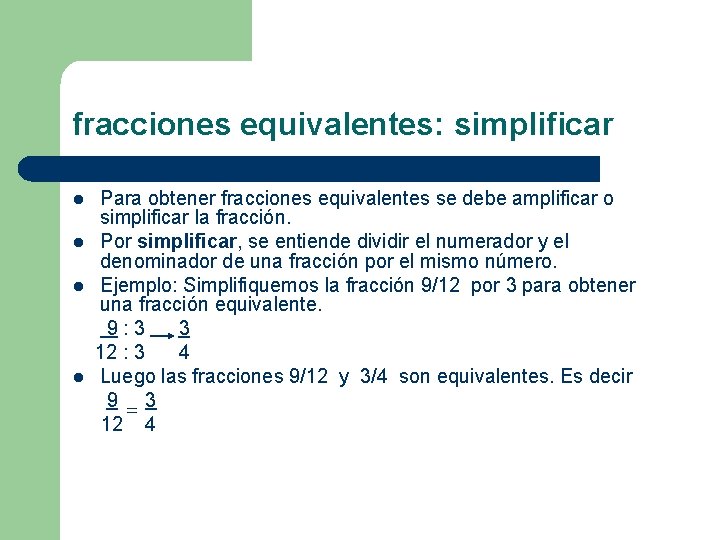 fracciones equivalentes: simplificar

- Para obtener fracciones equivalentes se debe amplificar o simplificar la fracción.
- Por **simplificar**, se entiende dividir el numerador y el denominador de una fracción por el mismo número.
- Ejemplo: Simplifiquemos la fracción 9/12 por 3 para obtener una fracción equivalente.

$\frac{9 : 3}{12 : 3} \rightarrow \frac{3}{4}$

- Luego las fracciones 9/12 y 3/4 son equivalentes. Es decir

$\frac{9}{12} = \frac{3}{4}$